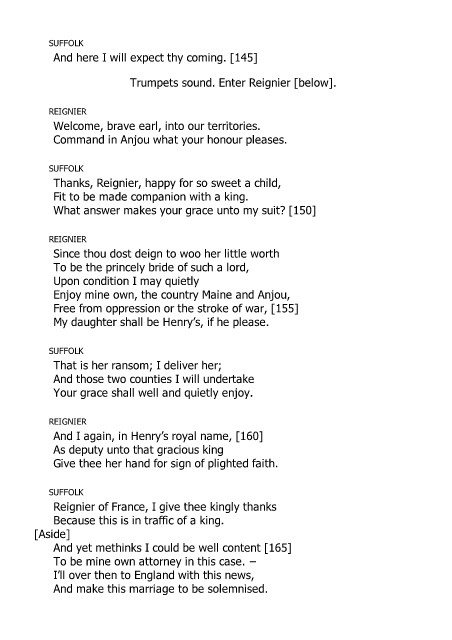 SUFFOLK
And here I will expect thy coming. [145]

Trumpets sound. Enter Reignier [below].

REIGNIER
Welcome, brave earl, into our territories.
Command in Anjou what your honour pleases.

SUFFOLK
Thanks, Reignier, happy for so sweet a child,
Fit to be made companion with a king.
What answer makes your grace unto my suit? [150]

REIGNIER
Since thou dost deign to woo her little worth
To be the princely bride of such a lord,
Upon condition I may quietly
Enjoy mine own, the country Maine and Anjou,
Free from oppression or the stroke of war, [155]
My daughter shall be Henry's, if he please.

SUFFOLK
That is her ransom; I deliver her;
And those two counties I will undertake
Your grace shall well and quietly enjoy.

REIGNIER
And I again, in Henry's royal name, [160]
As deputy unto that gracious king
Give thee her hand for sign of plighted faith.

SUFFOLK
Reignier of France, I give thee kingly thanks
Because this is in traffic of a king.
[Aside]
And yet methinks I could be well content [165]
To be mine own attorney in this case. –
I'll over then to England with this news,
And make this marriage to be solemnised.